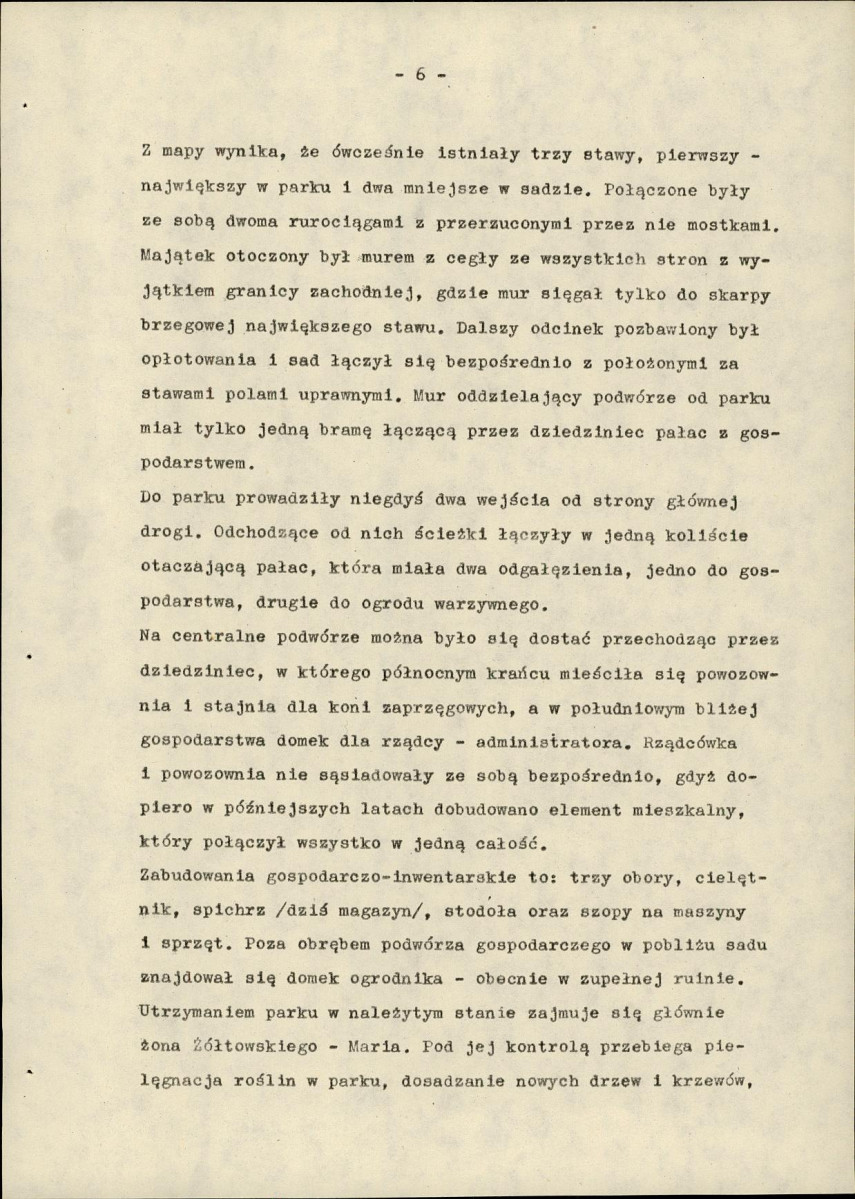 - 6 -

Z mapy wynika, że ówcześnie istniały trzy stawy, pierwszy - największy w parku i dwa mniejsze w sadzie. Połączone były ze sobą dwoma rurociągami z przerzuconymi przez nie mostkami. Majątek otoczony był murem z cegły ze wszystkich stron z wyjątkiem granicy zachodniej, gdzie mur sięgał tylko do skarpy brzegowej największego stawu. Dalszy odcinek pozbawiony był opłotowania i sad łączył się bezpośrednio z położonymi za stawami polami uprawnymi. Mur oddzielający podwórze od parku miał tylko jedną bramę łączącą przez dziedziniec pałac z gospodarstwem.

Do parku prowadziły niegdyś dwa wejścia od strony głównej drogi. Odchodzące od nich ścieżki łączyły w jedną koliście otaczającą pałac, która miała dwa odgałęzienia, jedno do gospodarstwa, drugie do ogrodu warzywnego.

Na centralne podwórze można było się dostać przechodząc przez dziedziniec, w którego północnym krańcu mieściła się powozownia i stajnia dla koni zaprzęgowych, a w południowym bliżej gospodarstwa domek dla rządcy - administratora. Rządcówka i powozownia nie sąsiadowały ze sobą bezpośrednio, gdyż dopiero w późniejszych latach dobudowano element mieszkalny, który połączył wszystko w jedną całość.

Zabudowania gospodarczo-inwentarskie to: trzy obory, cielętnik, spichrz /dziś magazyn/, stodoła oraz szopy na maszyny i sprzęt. Poza obrębem podwórza gospodarczego w pobliżu sadu znajdował się domek ogrodnika - obecnie w zupełnej ruinie. Utrzymaniem parku w należytym stanie zajmuje się głównie żona Żółtowskiego - Maria. Pod jej kontrolą przebiega pielęgnacja roślin w parku, dosadzanie nowych drzew i krzewów,